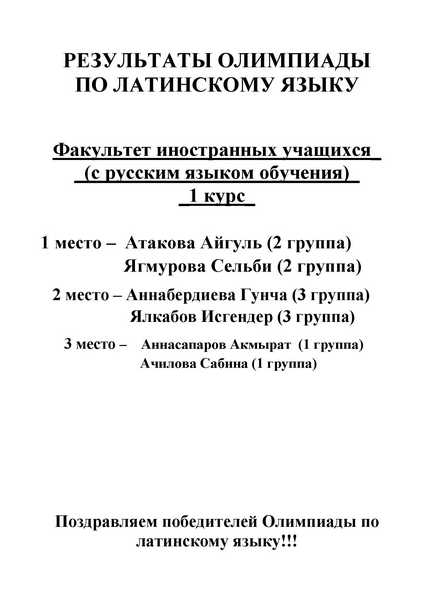 РЕЗУЛЬТАТЫ ОЛИМПИАДЫ
ПО ЛАТИНСКОМУ ЯЗЫКУ

Факультет иностранных учащихся
(с русским языком обучения)
1 курс

1 место – Атакова Айгуль (2 группа)
Ягмурова Сельби (2 группа)

2 место – Аннабердиева Гунча (3 группа)
Ялкабов Исгендер (3 группа)

3 место – Аннасапаров Акмырат (1 группа)
Ачилова Сабина (1 группа)

Поздравляем победителей Олимпиады по латинскому языку!!!